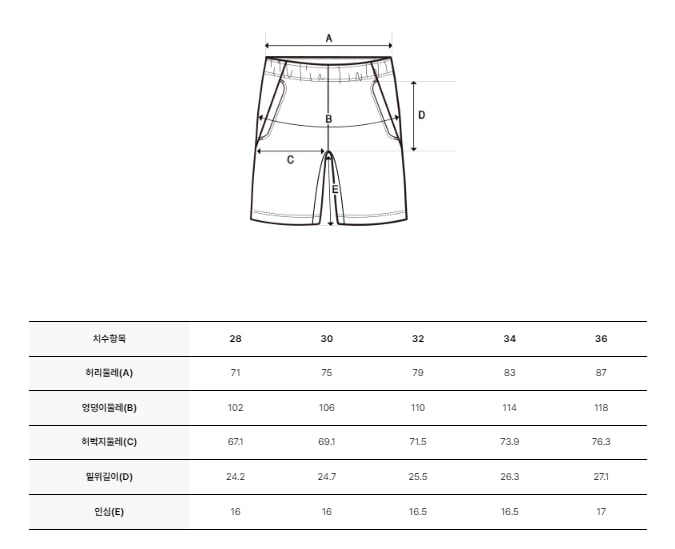 A

B

C

D

E

| 치수항목 | 28 | 30 | 32 | 34 | 36 |
|---|---|---|---|---|---|
| 허리둘레(A) | 71 | 75 | 79 | 83 | 87 |
| 엉덩이둘레(B) | 102 | 106 | 110 | 114 | 118 |
| 허벅지둘레(C) | 67.1 | 69.1 | 71.5 | 73.9 | 76.3 |
| 밑위길이(D) | 24.2 | 24.7 | 25.5 | 26.3 | 27.1 |
| 인심(E) | 16 | 16 | 16.5 | 16.5 | 17 |